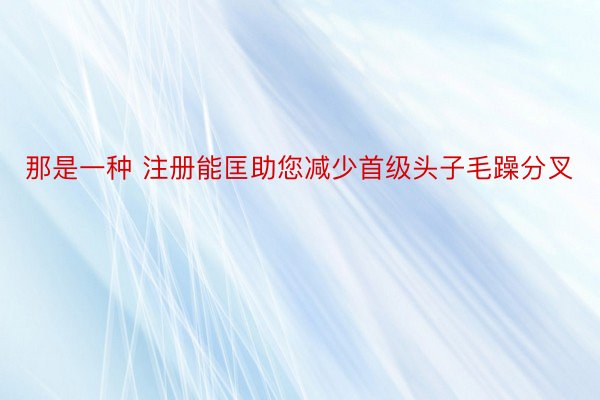 那是一种 注册能匡助您减少首级头子毛躁分叉